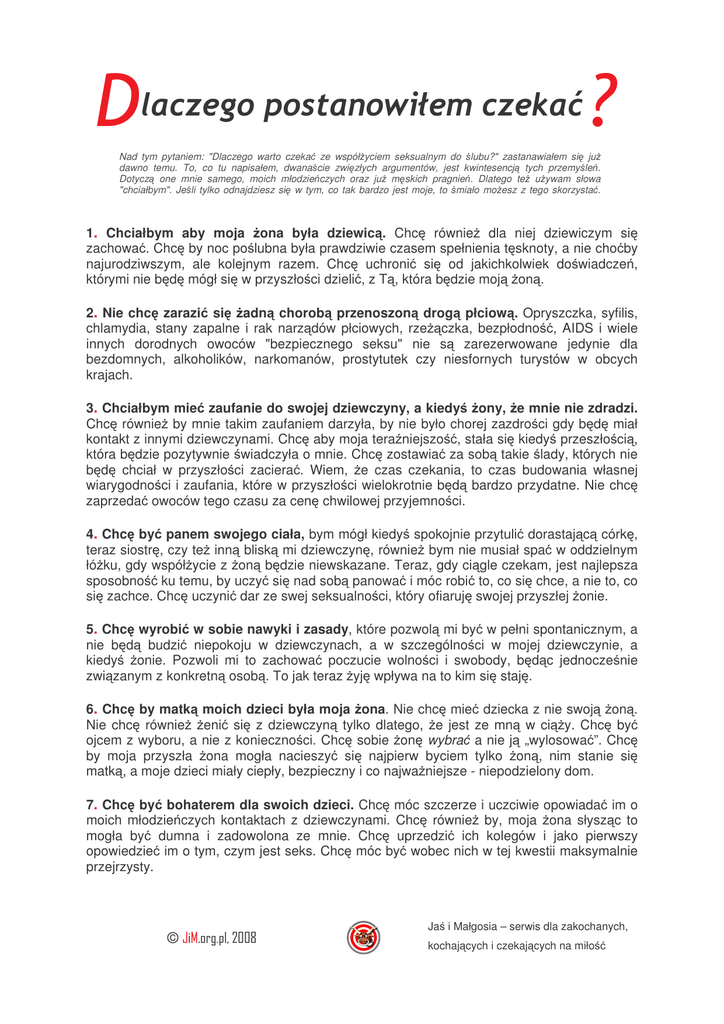 Dlaczego postanowiłem czekać?

Nad tym pytaniem: "Dlaczego warto czekać ze współżyciem seksualnym do ślubu?" zastanawiałem się już dawno temu. To, co tu napisałem, dwanaście zwięzłych argumentów, jest kwintesencją tych przemyśleń. Dotyczą one mnie samego, moich młodzieńczych oraz już męskich pragnień. Dlatego też używam słowa "chciałbym". Jeśli tylko odnajdziesz się w tym, co tak bardzo jest moje, to śmiało możesz z tego skorzystać.

1. Chciałbym aby moja żona była dziewicą. Chcę również dla niej dziewiczym się zachować. Chcę by noc poślubna była prawdziwie czasem spełnienia tęsknoty, a nie choćby najurodziwszym, ale kolejnym razem. Chcę uchronić się od jakichkolwiek doświadczeń, którymi nie będę mógł się w przyszłości dzielić, z Tą, która będzie moją żoną.

2. Nie chcę zarazić się żadną chorobą przenoszoną drogą płciową. Opryszczka, syfilis, chlamydia, stany zapalne i rak narządów płciowych, rzeżączka, bezpłodność, AIDS i wiele innych dorodnych owoców "bezpiecznego seksu" nie są zarezerwowane jedynie dla bezdomnych, alkoholików, narkomanów, prostytutek czy niesfornych turystów w obcych krajach.

3. Chciałbym mieć zaufanie do swojej dziewczyny, a kiedyś żony, że mnie nie zdradzi. Chcę również by mnie takim zaufaniem darzyła, by nie było chorej zazdrości gdy będę miał kontakt z innymi dziewczynami. Chcę aby moja teraźniejszość, stała się kiedyś przeszłością, która będzie pozytywnie świadczyła o mnie. Chcę zostawiać za sobą takie ślady, których nie będę chciał w przyszłości zacierać. Wiem, że czas czekania, to czas budowania własnej wiarygodności i zaufania, które w przyszłości wielokrotnie będą bardzo przydatne. Nie chcę zaprzedać owoców tego czasu za cenę chwilowej przyjemności.

4. Chcę być panem swojego ciała, bym mógł kiedyś spokojnie przytulić dorastającą córkę, teraz siostrę, czy też inną bliską mi dziewczynę, również bym nie musiał spać w oddzielnym łóżku, gdy współżycie z żoną będzie niewskazane. Teraz, gdy ciągle czekam, jest najlepsza sposobność ku temu, by uczyć się nad sobą panować i móc robić to, co się chce, a nie to, co się zachce. Chcę uczynić dar ze swej seksualności, który ofiaruję swojej przyszłej żonie.

5. Chcę wyrobić w sobie nawyki i zasady, które pozwolą mi być w pełni spontanicznym, a nie będą budzić niepokoju w dziewczynach, a w szczególności w mojej dziewczynie, a kiedyś żonie. Pozwoli mi to zachować poczucie wolności i swobody, będąc jednocześnie związanym z konkretną osobą. To jak teraz żyję wpływa na to kim się staję.

6. Chcę by matką moich dzieci była moja żona. Nie chcę mieć dziecka z nie swoją żoną. Nie chcę również żenić się z dziewczyną tylko dlatego, że jest ze mną w ciąży. Chcę być ojcem z wyboru, a nie z konieczności. Chcę sobie żonę wybrać a nie ją „wylosować”. Chcę by moja przyszła żona mogła nacieszyć się najpierw byciem tylko żoną, nim stanie się matką, a moje dzieci miały ciepły, bezpieczny i co najważniejsze - niepodzielony dom.

7. Chcę być bohaterem dla swoich dzieci. Chcę móc szczerze i uczciwie opowiadać im o moich młodzieńczych kontaktach z dziewczynami. Chcę również by, moja żona słysząc to mogła być dumna i zadowolona ze mnie. Chcę uprzedzić ich kolegów i jako pierwszy opowiedzieć im o tym, czym jest seks. Chcę móc być wobec nich w tej kwestii maksymalnie przejrzysty.

© JiM.org.pl, 2008

Jaś i Małgosia – serwis dla zakochanych, kochających i czekających na miłość